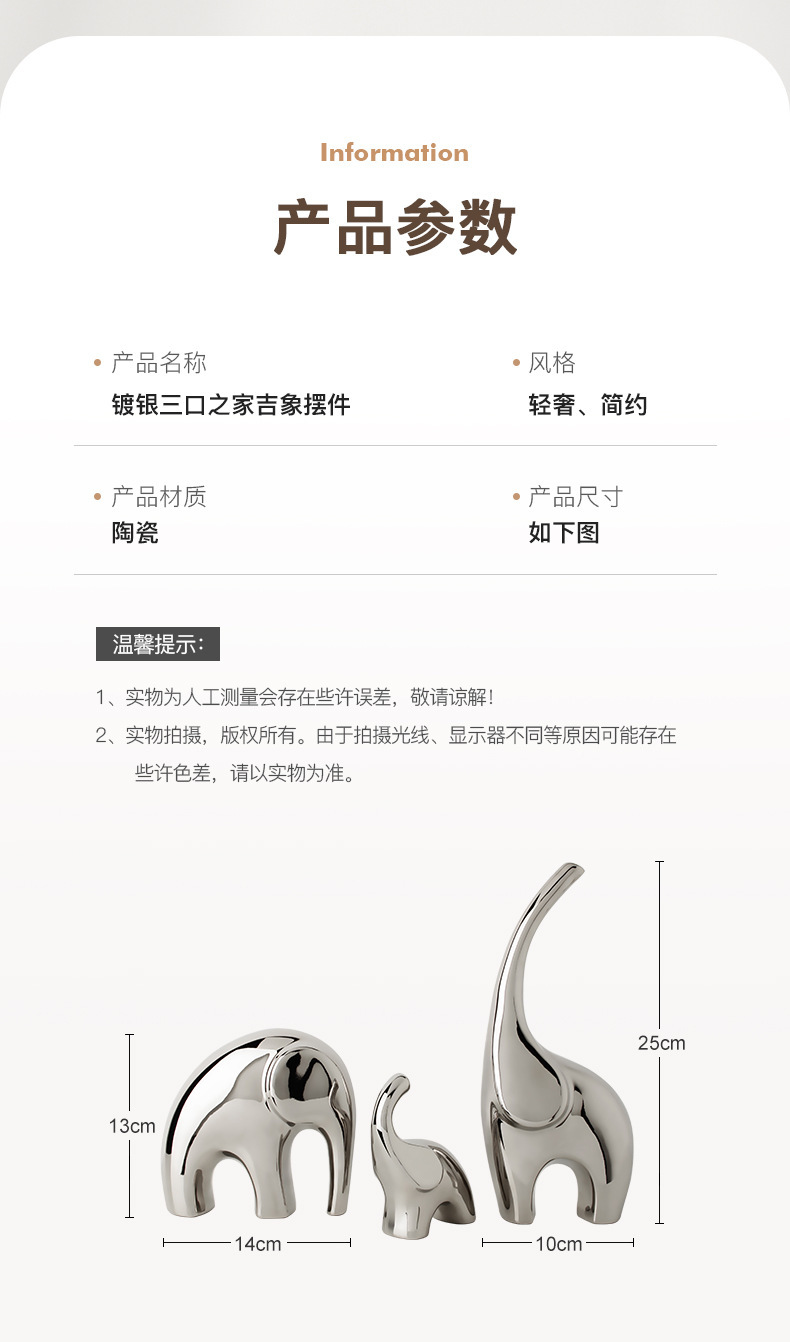 Information

产品参数

• 产品名称
镀银三口之家吉象摆件

• 风格
轻奢、简约

• 产品材质
陶瓷

• 产品尺寸
如下图

温馨提示:

1、实物为人工测量会存在些许误差，敬请谅解!

2、实物拍摄，版权所有。由于拍摄光线、显示器不同等原因可能存在些许色差，请以实物为准。

13cm

14cm

25cm

10cm